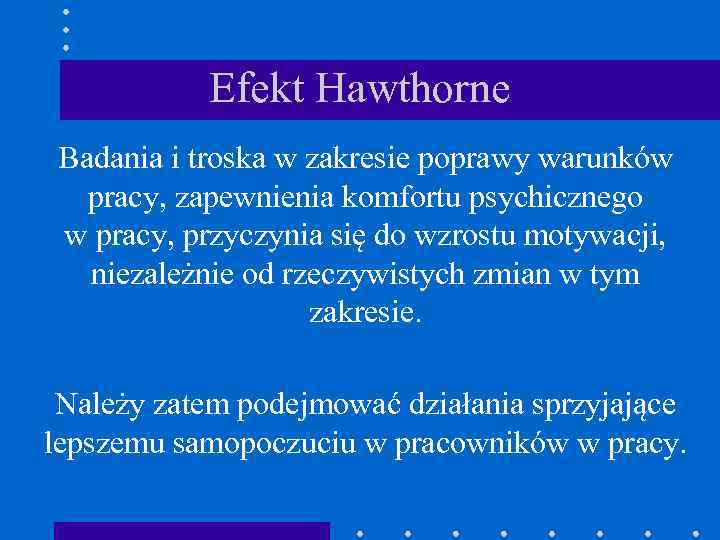 Efekt Hawthorne

Badania i troska w zakresie poprawy warunków pracy, zapewnienia komfortu psychicznego w pracy, przyczynia się do wzrostu motywacji, niezależnie od rzeczywistych zmian w tym zakresie.

Należy zatem podejmować działania sprzyjające lepszemu samopoczuciu w pracowników w pracy.